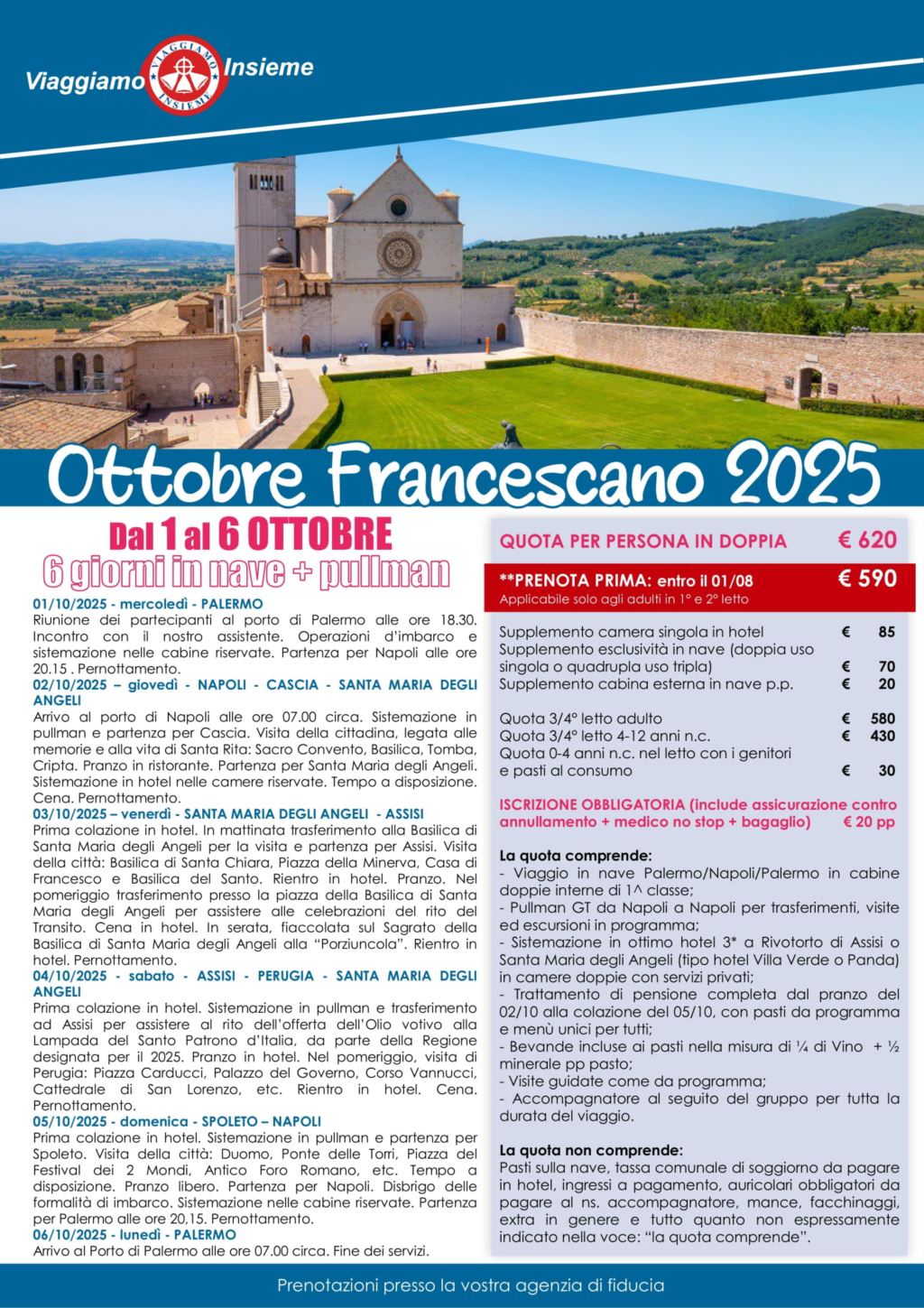 Viaggiamo Insieme

VIAGGIAMO INSIEME

Ottobre Francescano 2025

Dal 1 al 6 OTTOBRE
6 giorni in nave + pullman

01/10/2025 - mercoledì - PALERMO
Riunione dei partecipanti al porto di Palermo alle ore 18.30. Incontro con il nostro assistente. Operazioni d'imbarco e sistemazione nelle cabine riservate. Partenza per Napoli alle ore 20.15 . Pernottamento.
02/10/2025 – giovedì - NAPOLI - CASCIA - SANTA MARIA DEGLI ANGELI
Arrivo al porto di Napoli alle ore 07.00 circa. Sistemazione in pullman e partenza per Cascia. Visita della cittadina, legata alle memorie e alla vita di Santa Rita: Sacro Convento, Basilica, Tomba, Cripta. Pranzo in ristorante. Partenza per Santa Maria degli Angeli. Sistemazione in hotel nelle camere riservate. Tempo a disposizione. Cena. Pernottamento.
03/10/2025 – venerdì - SANTA MARIA DEGLI ANGELI - ASSISI
Prima colazione in hotel. In mattinata trasferimento alla Basilica di Santa Maria degli Angeli per la visita e partenza per Assisi. Visita della città: Basilica di Santa Chiara, Piazza della Minerva, Casa di Francesco e Basilica del Santo. Rientro in hotel. Pranzo. Nel pomeriggio trasferimento presso la piazza della Basilica di Santa Maria degli Angeli per assistere alle celebrazioni del rito del Transito. Cena in hotel. In serata, fiaccolata sul Sagrato della Basilica di Santa Maria degli Angeli alla "Porziuncola". Rientro in hotel. Pernottamento.
04/10/2025 - sabato - ASSISI - PERUGIA - SANTA MARIA DEGLI ANGELI
Prima colazione in hotel. Sistemazione in pullman e trasferimento ad Assisi per assistere al rito dell'offerta dell'Olio votivo alla Lampada del Santo Patrono d'Italia, da parte della Regione designata per il 2025. Pranzo in hotel. Nel pomeriggio, visita di Perugia: Piazza Carducci, Palazzo del Governo, Corso Vannucci, Cattedrale di San Lorenzo, etc. Rientro in hotel. Cena. Pernottamento.
05/10/2025 - domenica - SPOLETO – NAPOLI
Prima colazione in hotel. Sistemazione in pullman e partenza per Spoleto. Visita della città: Duomo, Ponte delle Torri, Piazza del Festival dei 2 Mondi, Antico Foro Romano, etc. Tempo a disposizione. Pranzo libero. Partenza per Napoli. Disbrigo delle formalità di imbarco. Sistemazione nelle cabine riservate. Partenza per Palermo alle ore 20,15. Pernottamento.
06/10/2025 - lunedì - PALERMO
Arrivo al Porto di Palermo alle ore 07.00 circa. Fine dei servizi.

QUOTA PER PERSONA IN DOPPIA € 620

**PRENOTA PRIMA: entro il 01/08 € 590
Applicabile solo agli adulti in 1° e 2° letto

Supplemento camera singola in hotel € 85
Supplemento esclusività in nave (doppia uso singola o quadrupla uso tripla) € 70
Supplemento cabina esterna in nave p.p. € 20

Quota 3/4° letto adulto € 580
Quota 3/4° letto 4-12 anni n.c. € 430
Quota 0-4 anni n.c. nel letto con i genitori e pasti al consumo € 30

ISCRIZIONE OBBLIGATORIA (include assicurazione contro annullamento + medico no stop + bagaglio) € 20 pp

La quota comprende:
- Viaggio in nave Palermo/Napoli/Palermo in cabine doppie interne di 1^ classe;
- Pullman GT da Napoli a Napoli per trasferimenti, visite ed escursioni in programma;
- Sistemazione in ottimo hotel 3* a Rivotorto di Assisi o Santa Maria degli Angeli (tipo hotel Villa Verde o Panda) in camere doppie con servizi privati;
- Trattamento di pensione completa dal pranzo del 02/10 alla colazione del 05/10, con pasti da programma e menù unici per tutti;
- Bevande incluse ai pasti nella misura di ¼ di Vino + ½ minerale pp pasto;
- Visite guidate come da programma;
- Accompagnatore al seguito del gruppo per tutta la durata del viaggio.

La quota non comprende:
Pasti sulla nave, tassa comunale di soggiorno da pagare in hotel, ingressi a pagamento, auricolari obbligatori da pagare al ns. accompagnatore, mance, facchinaggi, extra in genere e tutto quanto non espressamente indicato nella voce: "la quota comprende".

Prenotazioni presso la vostra agenzia di fiducia